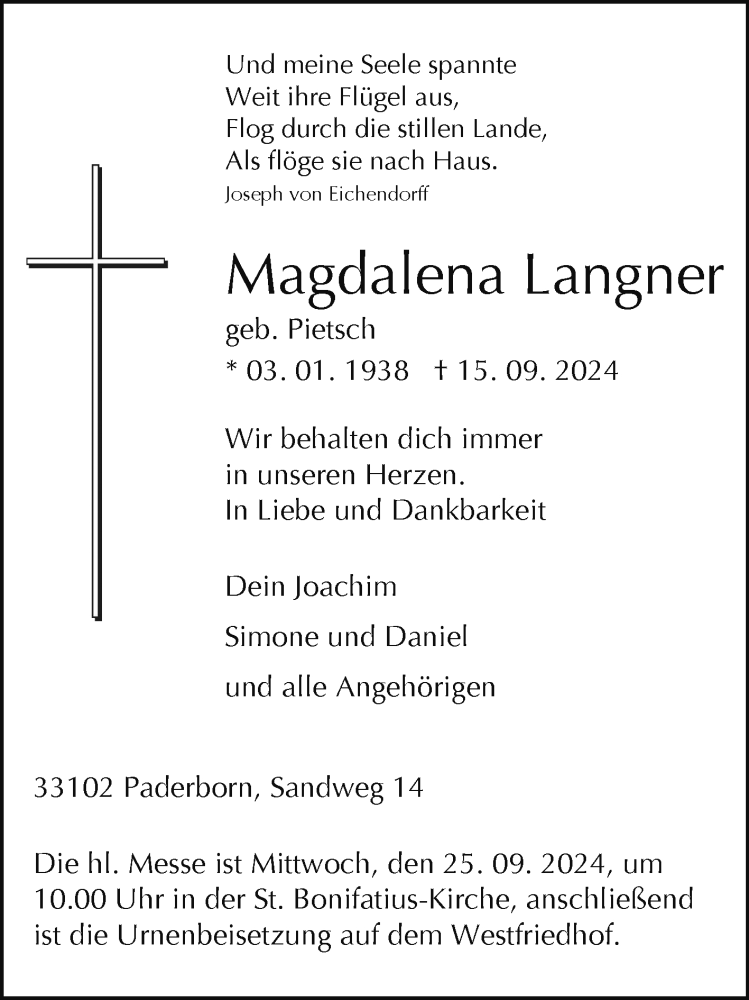 Und meine Seele spannte
Weit ihre Flügel aus,
Flog durch die stillen Lande,
Als flöge sie nach Haus.
Joseph von Eichendorff

Magdalena Langner
geb. Pietsch
* 03. 01. 1938 † 15. 09. 2024

Wir behalten dich immer
in unseren Herzen.
In Liebe und Dankbarkeit

Dein Joachim
Simone und Daniel
und alle Angehörigen

33102 Paderborn, Sandweg 14

Die hl. Messe ist Mittwoch, den 25. 09. 2024, um 10.00 Uhr in der St. Bonifatius-Kirche, anschließend ist die Urnenbeisetzung auf dem Westfriedhof.